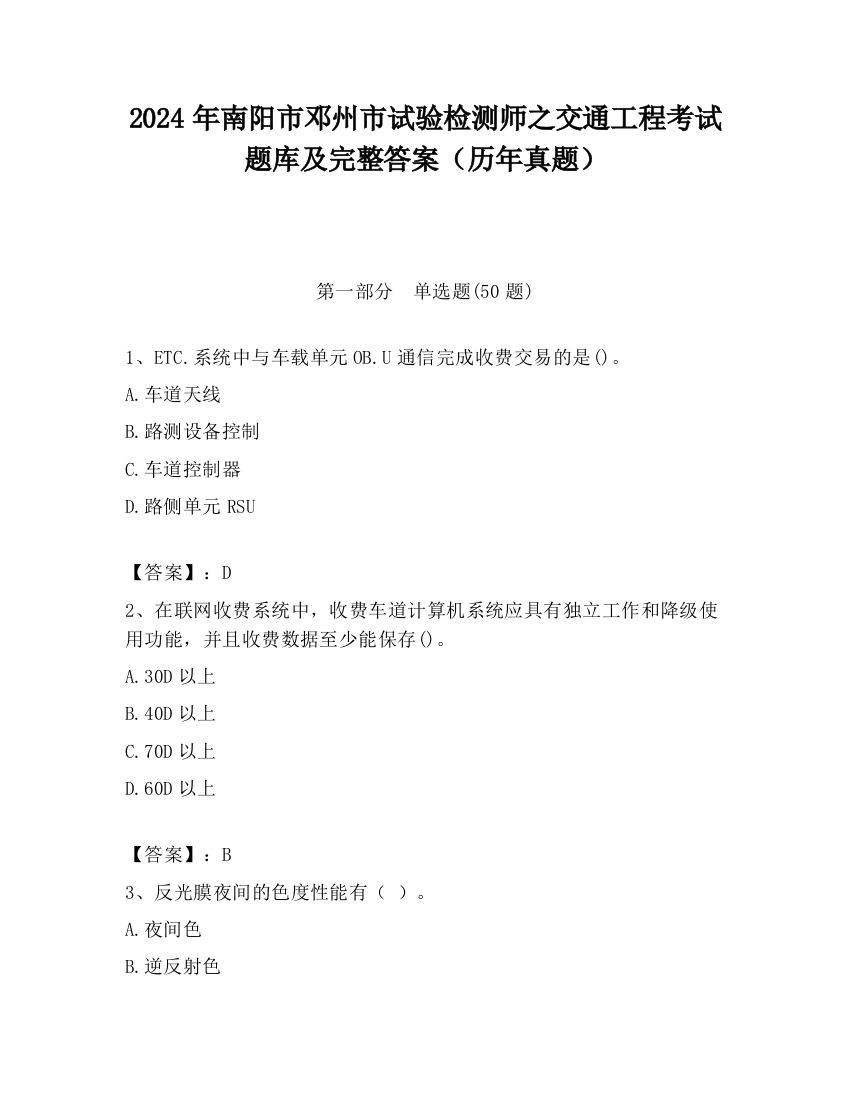 2024 年南阳市邓州市试验检测师之交通工程考试题库及完整答案（历年真题）

第一部分　单选题(50 题)

1、ETC.系统中与车载单元 OB.U 通信完成收费交易的是()。

A.车道天线

B.路测设备控制

C.车道控制器

D.路侧单元 RSU

【答案】：D

2、在联网收费系统中，收费车道计算机系统应具有独立工作和降级使用功能，并且收费数据至少能保存()。

A.30D 以上

B.40D 以上

C.70D 以上

D.60D 以上

【答案】：B

3、反光膜夜间的色度性能有（ ）。

A.夜间色

B.逆反射色